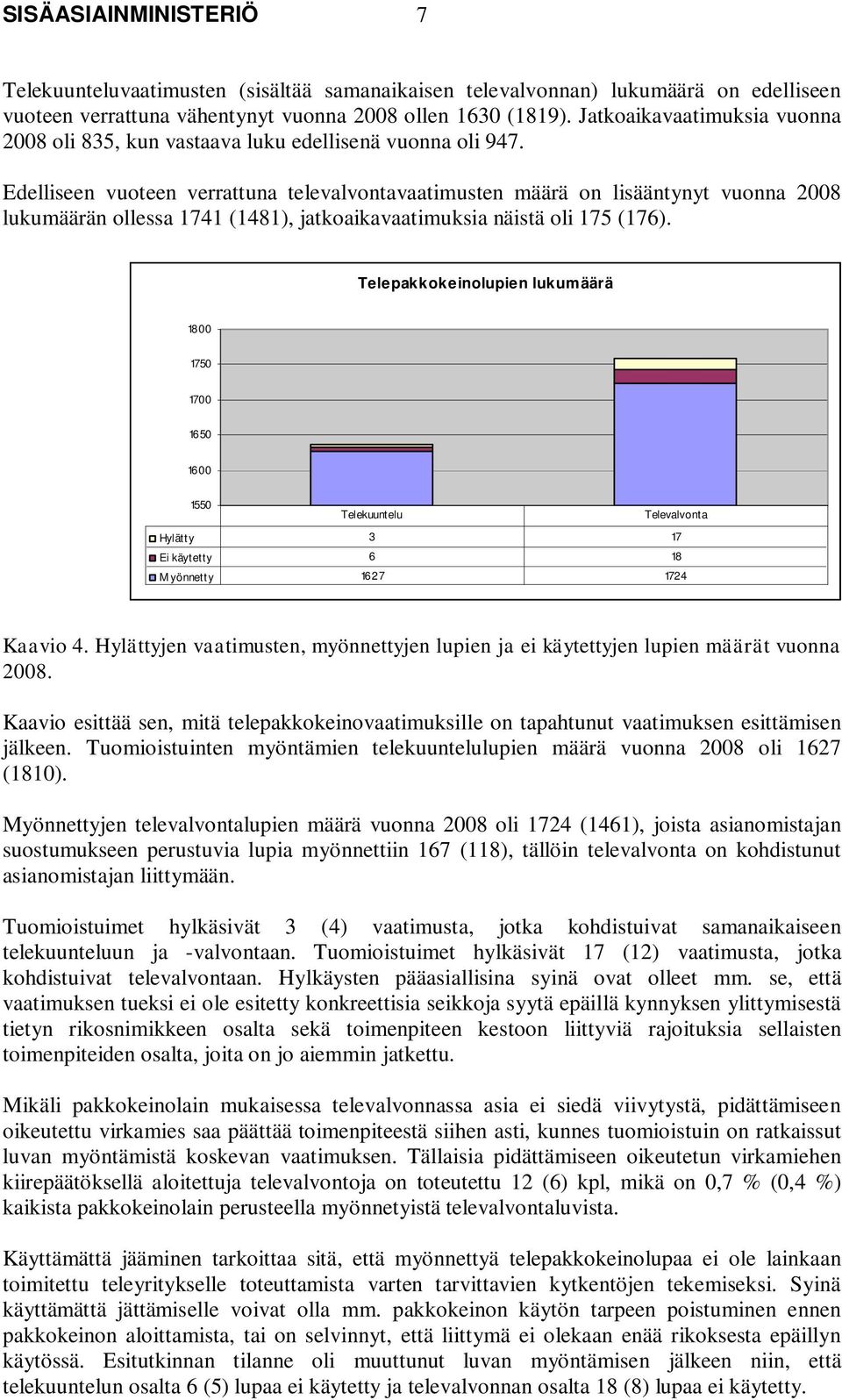 SISÄASIAINMINISTERIÖ 7

Telekuunteluvaatimusten (sisältää samanaikaisen televalvonnan) lukumäärä on edelliseen vuoteen verrattuna vähentynyt vuonna 2008 ollen 1630 (1819). Jatkoaikavaatimuksia vuonna 2008 oli 835, kun vastaava luku edellisenä vuonna oli 947.

Edelliseen vuoteen verrattuna televalvontavaatimusten määrä on lisääntynyt vuonna 2008 lukumäärän ollessa 1741 (1481), jatkoaikavaatimuksia näistä oli 175 (176).

Telepakkokeinolupien lukumäärä

1800
1750
1700
1650
1600
1550

| | Telekuuntelu | Televalvonta |
|---|---|---|
| Hylätty | 3 | 17 |
| Ei käytetty | 6 | 18 |
| Myönnetty | 1627 | 1724 |

Kaavio 4. Hylättyjen vaatimusten, myönnettyjen lupien ja ei käytettyjen lupien määrät vuonna 2008.

Kaavio esittää sen, mitä telepakkokeinovaatimuksille on tapahtunut vaatimuksen esittämisen jälkeen. Tuomioistuinten myöntämien telekuuntelulupien määrä vuonna 2008 oli 1627 (1810).

Myönnettyjen televalvontalupien määrä vuonna 2008 oli 1724 (1461), joista asianomistajan suostumukseen perustuvia lupia myönnettiin 167 (118), tällöin televalvonta on kohdistunut asianomistajan liittymään.

Tuomioistuimet hylkäsivät 3 (4) vaatimusta, jotka kohdistuivat samanaikaiseen telekuunteluun ja -valvontaan. Tuomioistuimet hylkäsivät 17 (12) vaatimusta, jotka kohdistuivat televalvontaan. Hylkäysten pääasiallisina syinä ovat olleet mm. se, että vaatimuksen tueksi ei ole esitetty konkreettisia seikkoja syytä epäillä kynnyksen ylittymisestä tietyn rikosnimikkeen osalta sekä toimenpiteen kestoon liittyviä rajoituksia sellaisten toimenpiteiden osalta, joita on jo aiemmin jatkettu.

Mikäli pakkokeinolain mukaisessa televalvonnassa asia ei siedä viivytystä, pidättämiseen oikeutettu virkamies saa päättää toimenpiteestä siihen asti, kunnes tuomioistuin on ratkaissut luvan myöntämistä koskevan vaatimuksen. Tällaisia pidättämiseen oikeutetun virkamiehen kiirepäätöksellä aloitettuja televalvontoja on toteutettu 12 (6) kpl, mikä on 0,7 % (0,4 %) kaikista pakkokeinolain perusteella myönnetyistä televalvontaluvista.

Käyttämättä jääminen tarkoittaa sitä, että myönnettyä telepakkokeinolupaa ei ole lainkaan toimitettu teleyritykselle toteuttamista varten tarvittavien kytkentöjen tekemiseksi. Syinä käyttämättä jättämiselle voivat olla mm. pakkokeinon käytön tarpeen poistuminen ennen pakkokeinon aloittamista, tai on selvinnyt, että liittymä ei olekaan enää rikoksesta epäillyn käytössä. Esitutkinnan tilanne oli muuttunut luvan myöntämisen jälkeen niin, että telekuuntelun osalta 6 (5) lupaa ei käytetty ja televalvonnan osalta 18 (8) lupaa ei käytetty.